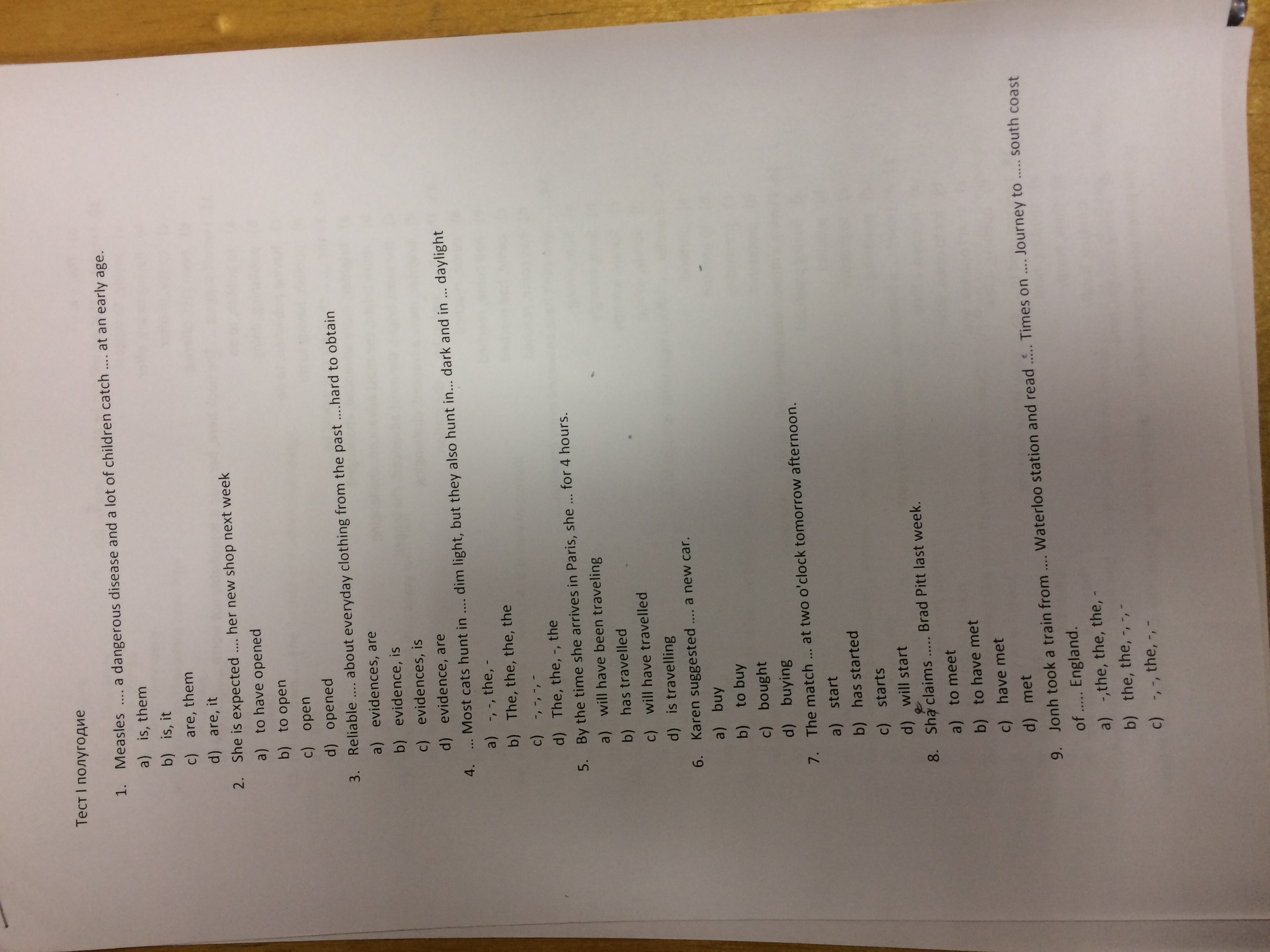 Тест I полугодие

1. Measles .... a dangerous disease and a lot of children catch .... at an early age.
a) is, them
b) is, it
c) are, them
d) are, it
2. She is expected .... her new shop next week
a) to have opened
b) to open
c) open
d) opened
3. Reliable .... about everyday clothing from the past ....hard to obtain
a) evidences, are
b) evidence, is
c) evidences, is
d) evidence, are
4. ... Most cats hunt in .... dim light, but they also hunt in... dark and in ... daylight
a) -, -, the, -
b) The, the, the, the
c) -, -, -, -
d) The, the, -, the
5. By the time she arrives in Paris, she ... for 4 hours.
a) will have been traveling
b) has travelled
c) will have travelled
d) is travelling
6. Karen suggested .... a new car.
a) buy
b) to buy
c) bought
d) buying
7. The match ... at two o'clock tomorrow afternoon.
a) start
b) has started
c) starts
d) will start
8. Sha claims ..... Brad Pitt last week.
a) to meet
b) to have met
c) have met
d) met
9. Jonh took a train from .... Waterloo station and read ..... Times on .... Journey to ..... south coast of ..... England.
a) -,the, the, the, -
b) the, the, -, -, -
c) -, -, the, -, -